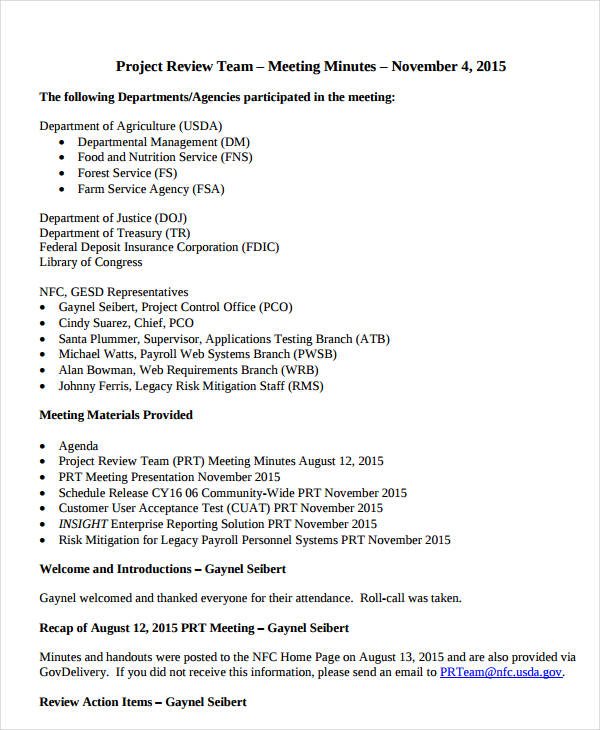 Project Review Team – Meeting Minutes – November 4, 2015

The following Departments/Agencies participated in the meeting:

Department of Agriculture (USDA)
• Departmental Management (DM)
• Food and Nutrition Service (FNS)
• Forest Service (FS)
• Farm Service Agency (FSA)

Department of Justice (DOJ)
Department of Treasury (TR)
Federal Deposit Insurance Corporation (FDIC)
Library of Congress

NFC, GESD Representatives
• Gaynel Seibert, Project Control Office (PCO)
• Cindy Suarez, Chief, PCO
• Santa Plummer, Supervisor, Applications Testing Branch (ATB)
• Michael Watts, Payroll Web Systems Branch (PWSB)
• Alan Bowman, Web Requirements Branch (WRB)
• Johnny Ferris, Legacy Risk Mitigation Staff (RMS)

Meeting Materials Provided

• Agenda
• Project Review Team (PRT) Meeting Minutes August 12, 2015
• PRT Meeting Presentation November 2015
• Schedule Release CY16 06 Community-Wide PRT November 2015
• Customer User Acceptance Test (CUAT) PRT November 2015
• INSIGHT Enterprise Reporting Solution PRT November 2015
• Risk Mitigation for Legacy Payroll Personnel Systems PRT November 2015

Welcome and Introductions – Gaynel Seibert

Gaynel welcomed and thanked everyone for their attendance. Roll-call was taken.

Recap of August 12, 2015 PRT Meeting – Gaynel Seibert

Minutes and handouts were posted to the NFC Home Page on August 13, 2015 and are also provided via GovDelivery. If you did not receive this information, please send an email to PRTeam@nfc.usda.gov.

Review Action Items – Gaynel Seibert